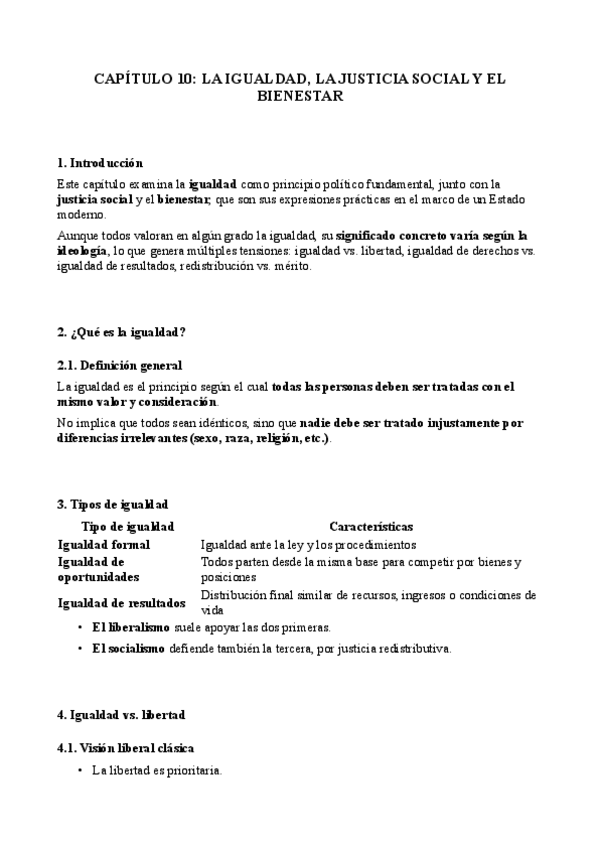 CAPÍTULO 10: LA IGUALDAD, LA JUSTICIA SOCIAL Y EL BIENESTAR

1. Introducción

Este capítulo examina la igualdad como principio político fundamental, junto con la justicia social y el bienestar, que son sus expresiones prácticas en el marco de un Estado moderno.

Aunque todos valoran en algún grado la igualdad, su significado concreto varía según la ideología, lo que genera múltiples tensiones: igualdad vs. libertad, igualdad de derechos vs. igualdad de resultados, redistribución vs. mérito.

2. ¿Qué es la igualdad?

2.1. Definición general

La igualdad es el principio según el cual todas las personas deben ser tratadas con el mismo valor y consideración.

No implica que todos sean idénticos, sino que nadie debe ser tratado injustamente por diferencias irrelevantes (sexo, raza, religión, etc.).

3. Tipos de igualdad

| Tipo de igualdad | Características |
|---|---|
| Igualdad formal | Igualdad ante la ley y los procedimientos |
| Igualdad de oportunidades | Todos parten desde la misma base para competir por bienes y posiciones |
| Igualdad de resultados | Distribución final similar de recursos, ingresos o condiciones de vida |

• El liberalismo suele apoyar las dos primeras.
• El socialismo defiende también la tercera, por justicia redistributiva.

4. Igualdad vs. libertad

4.1. Visión liberal clásica

• La libertad es prioritaria.